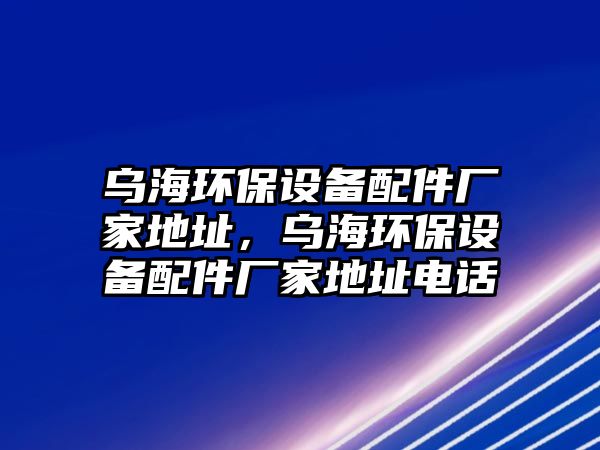 乌海环保设备配件厂家地址，乌海环保设备配件厂家地址电话